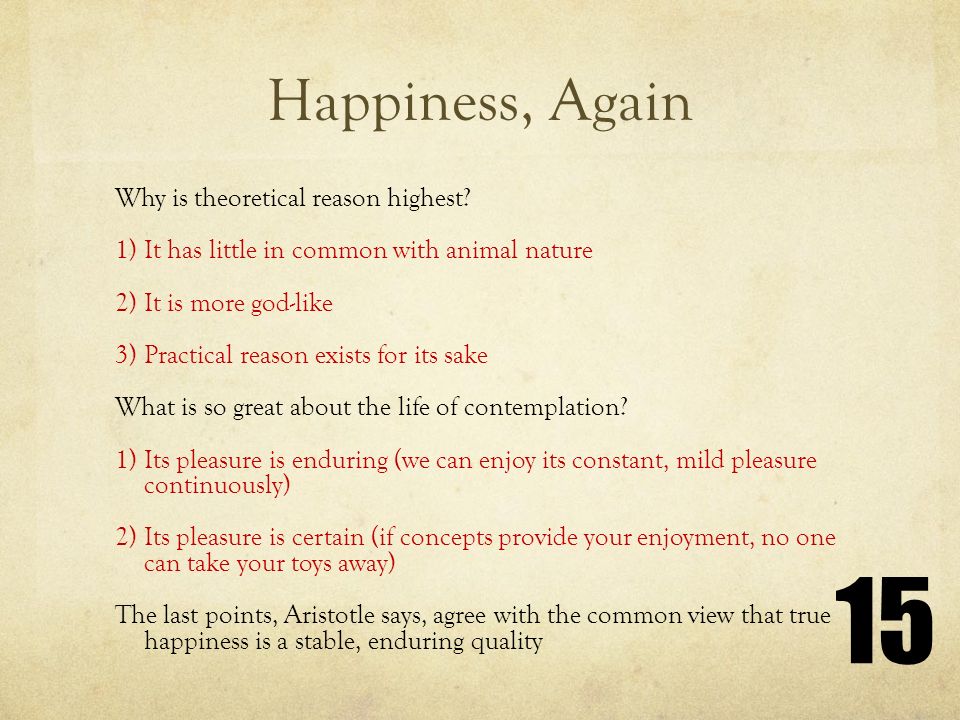 Happiness, Again

Why is theoretical reason highest?

1) It has little in common with animal nature

2) It is more god-like

3) Practical reason exists for its sake

What is so great about the life of contemplation?

1) Its pleasure is enduring (we can enjoy its constant, mild pleasure continuously)

2) Its pleasure is certain (if concepts provide your enjoyment, no one can take your toys away)

The last points, Aristotle says, agree with the common view that true happiness is a stable, enduring quality

15